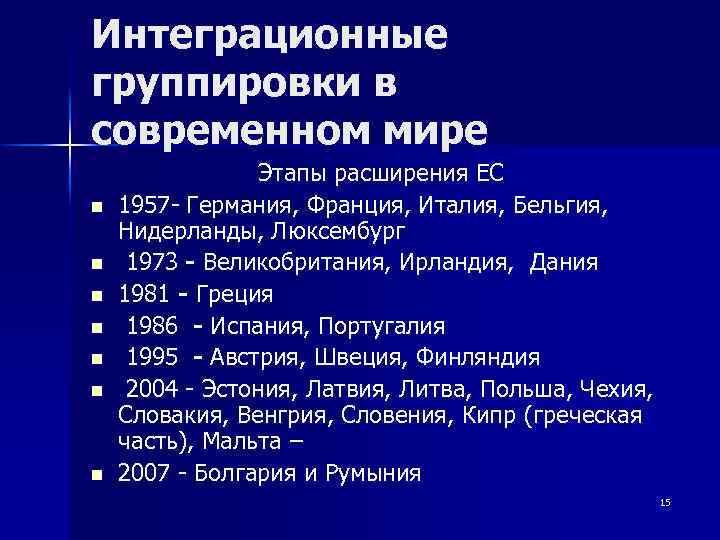 Интеграционные группировки в современном мире

Этапы расширения ЕС

- 1957- Германия, Франция, Италия, Бельгия, Нидерланды, Люксембург
- 1973 - Великобритания, Ирландия, Дания
- 1981 - Греция
- 1986 - Испания, Португалия
- 1995 - Австрия, Швеция, Финляндия
- 2004 - Эстония, Латвия, Литва, Польша, Чехия, Словакия, Венгрия, Словения, Кипр (греческая часть), Мальта –
- 2007 - Болгария и Румыния

15